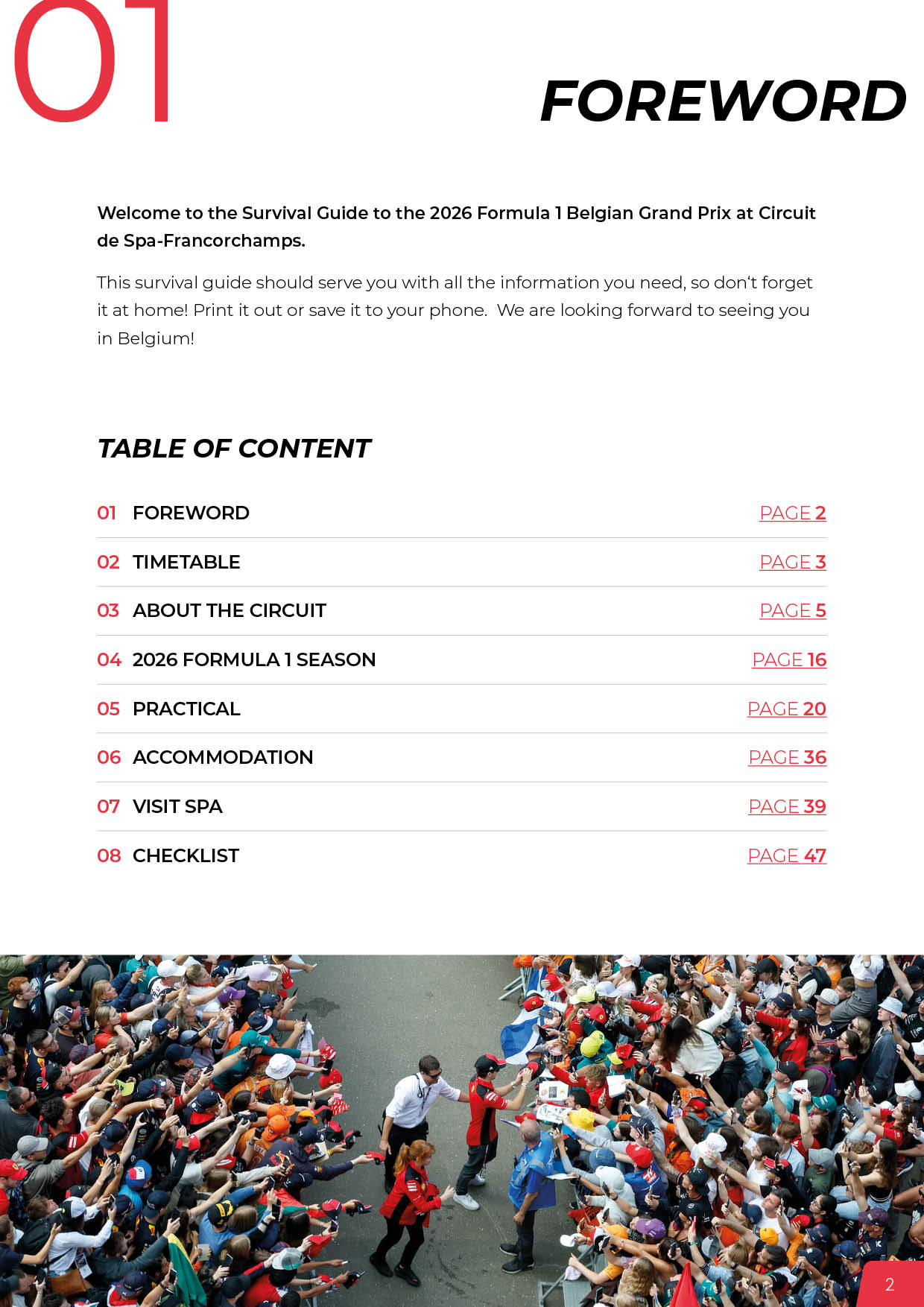 01

FOREWORD

Welcome to the Survival Guide to the 2026 Formula 1 Belgian Grand Prix at Circuit de Spa-Francorchamps.

This survival guide should serve you with all the information you need, so don't forget it at home! Print it out or save it to your phone. We are looking forward to seeing you in Belgium!

TABLE OF CONTENT

| | | |
|---|---|---|
| 01 | FOREWORD | PAGE 2 |
| 02 | TIMETABLE | PAGE 3 |
| 03 | ABOUT THE CIRCUIT | PAGE 5 |
| 04 | 2026 FORMULA 1 SEASON | PAGE 16 |
| 05 | PRACTICAL | PAGE 20 |
| 06 | ACCOMMODATION | PAGE 36 |
| 07 | VISIT SPA | PAGE 39 |
| 08 | CHECKLIST | PAGE 47 |

2